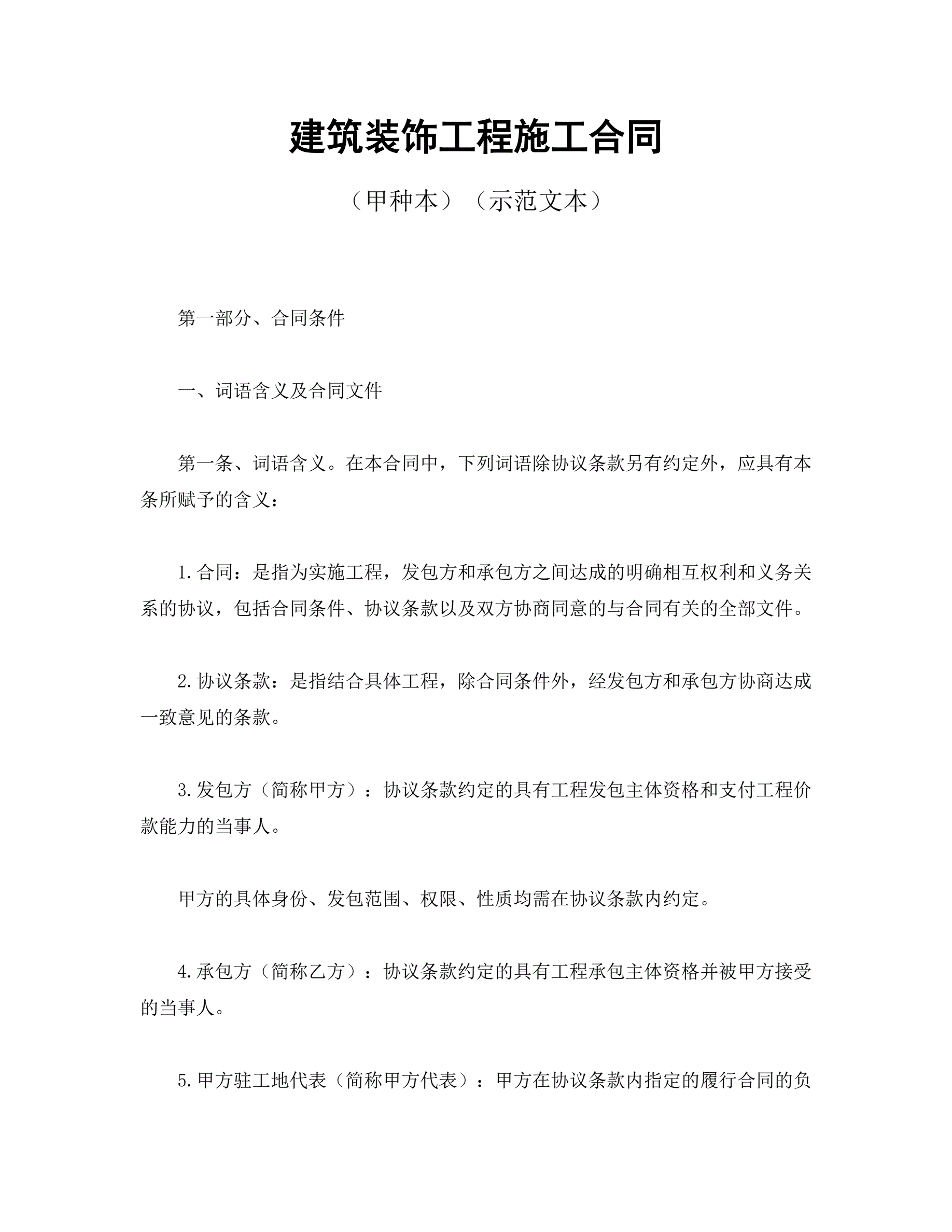 建筑装饰工程施工合同

（甲种本）（示范文本）

第一部分、合同条件

一、词语含义及合同文件

第一条、词语含义。在本合同中，下列词语除协议条款另有约定外，应具有本条所赋予的含义：

1.合同：是指为实施工程，发包方和承包方之间达成的明确相互权利和义务关系的协议，包括合同条件、协议条款以及双方协商同意的与合同有关的全部文件。

2.协议条款：是指结合具体工程，除合同条件外，经发包方和承包方协商达成一致意见的条款。

3.发包方（简称甲方）：协议条款约定的具有工程发包主体资格和支付工程价款能力的当事人。

甲方的具体身份、发包范围、权限、性质均需在协议条款内约定。

4.承包方（简称乙方）：协议条款约定的具有工程承包主体资格并被甲方接受的当事人。

5.甲方驻工地代表（简称甲方代表）：甲方在协议条款内指定的履行合同的负